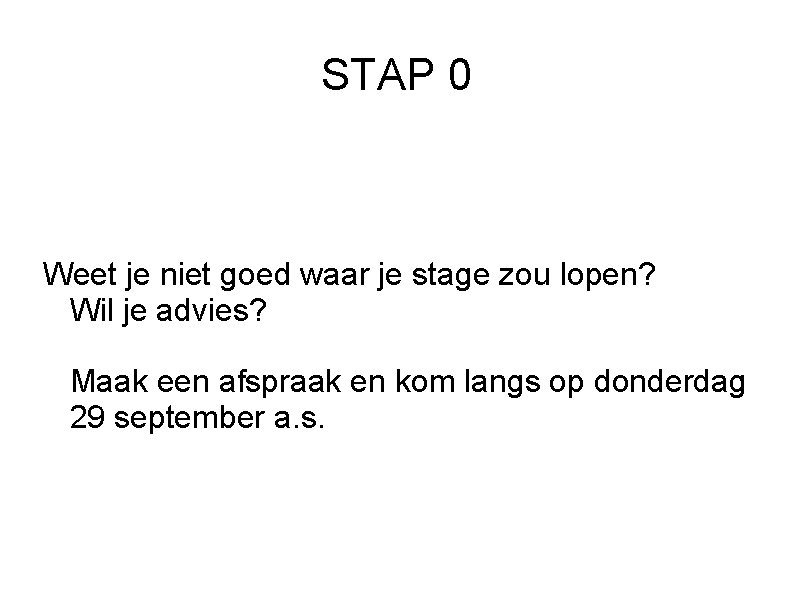 STAP 0

Weet je niet goed waar je stage zou lopen? Wil je advies?

Maak een afspraak en kom langs op donderdag 29 september a.s.